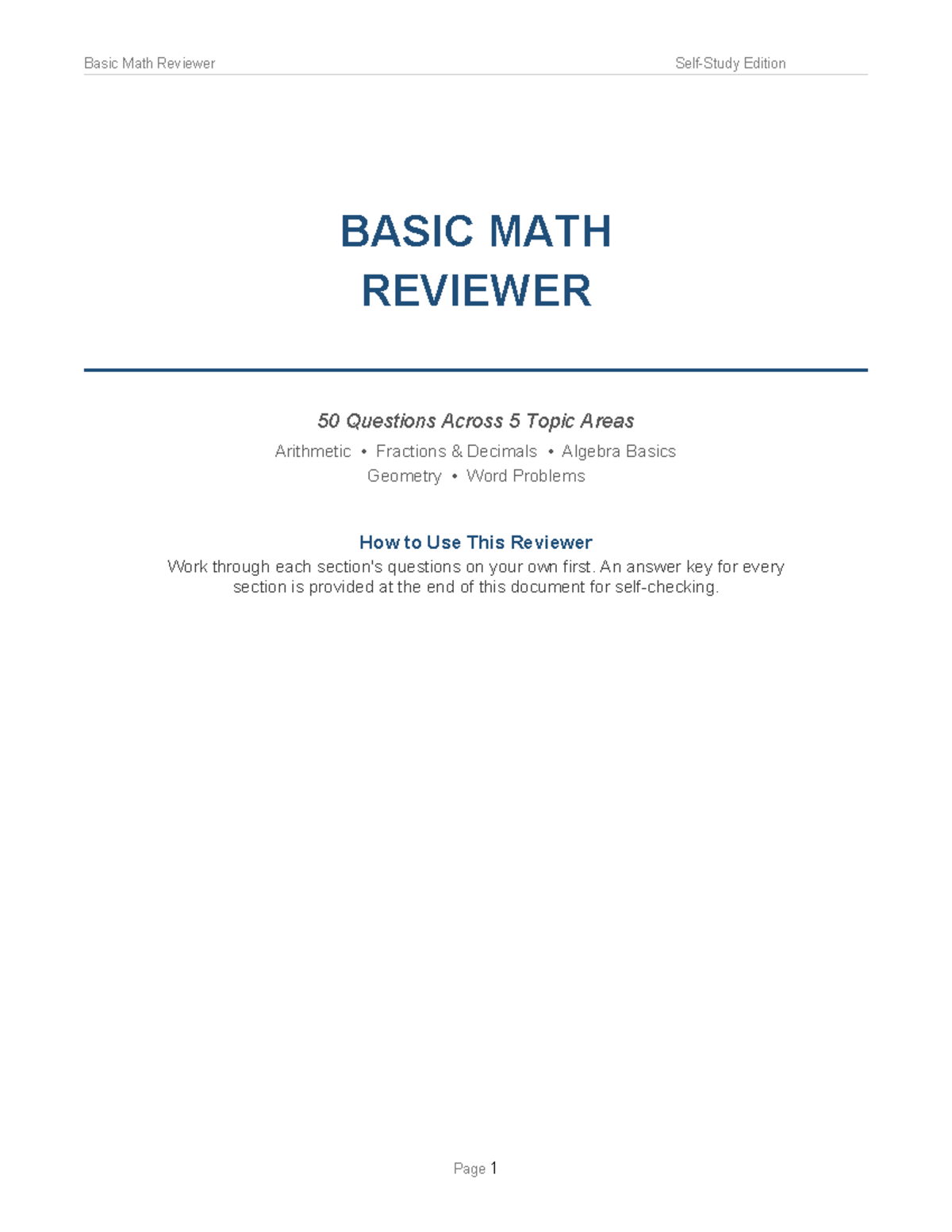 Basic Math Reviewer Self-Study Edition

BASIC MATH
REVIEWER

50 Questions Across 5 Topic Areas

Arithmetic • Fractions & Decimals • Algebra Basics
Geometry • Word Problems

How to Use This Reviewer

Work through each section's questions on your own first. An answer key for every section is provided at the end of this document for self-checking.

Page 1